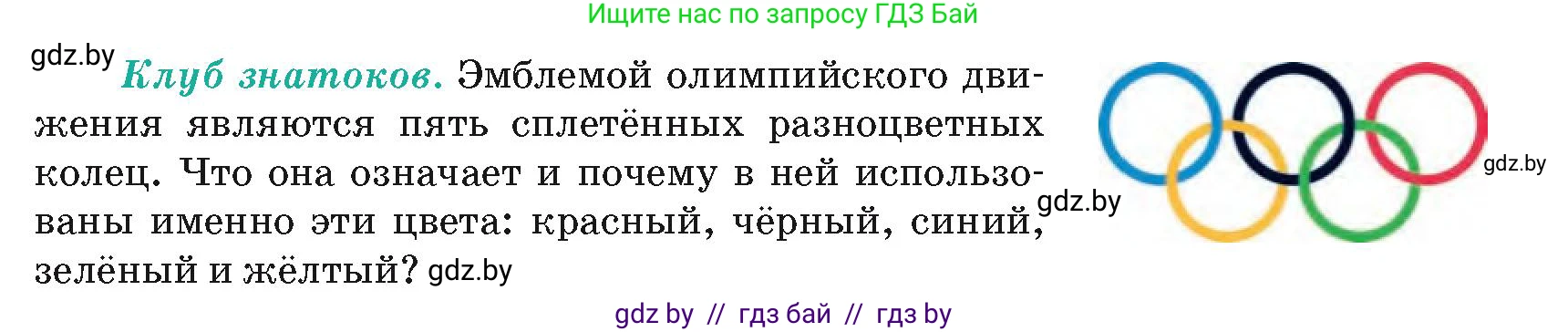 Ищите нас по запросу ГДЗ Бай

gdz.by

Клуб знатоков. Эмблемой олимпийского движения являются пять сплетённых разноцветных колец. Что она означает и почему в ней использованы именно эти цвета: красный, чёрный, синий, зелёный и жёлтый? gdz.by

gdz.by

gdz.by

gdz by // гдз бай // гдз by